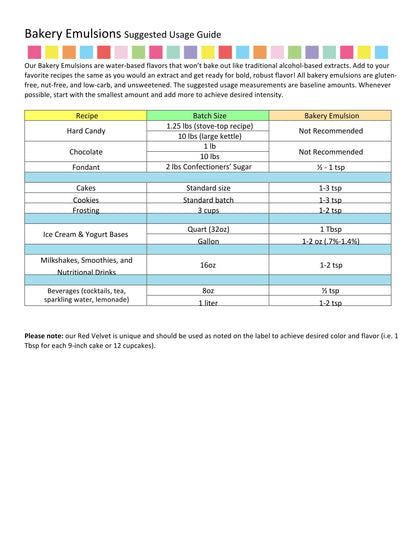 Bakery Emulsions Suggested Usage Guide

Our Bakery Emulsions are water-based flavors that won't bake out like traditional alcohol-based extracts. Add to your favorite recipes the same as you would an extract and get ready for bold, robust flavor! All bakery emulsions are gluten-free, nut-free, and low-carb, and unsweetened. The suggested usage measurements are baseline amounts. Whenever possible, start with the smallest amount and add more to achieve desired intensity.

| Recipe | Batch Size | Bakery Emulsion |
|---|---|---|
| Hard Candy | 1.25 lbs (stove-top recipe) | Not Recommended |
| | 10 lbs (large kettle) | |
| Chocolate | 1 lb | Not Recommended |
| | 10 lbs | |
| Fondant | 2 lbs Confectioners' Sugar | ½ - 1 tsp |
| | | |
| Cakes | Standard size | 1-3 tsp |
| Cookies | Standard batch | 1-3 tsp |
| Frosting | 3 cups | 1-2 tsp |
| | | |
| Ice Cream & Yogurt Bases | Quart (32oz) | 1 Tbsp |
| | Gallon | 1-2 oz (.7%-1.4%) |
| | | |
| Milkshakes, Smoothies, and Nutritional Drinks | 16oz | 1-2 tsp |
| | | |
| Beverages (cocktails, tea, sparkling water, lemonade) | 8oz | ½ tsp |
| | 1 liter | 1-2 tsp |

**Please note:** our Red Velvet is unique and should be used as noted on the label to achieve desired color and flavor (i.e. 1 Tbsp for each 9-inch cake or 12 cupcakes).